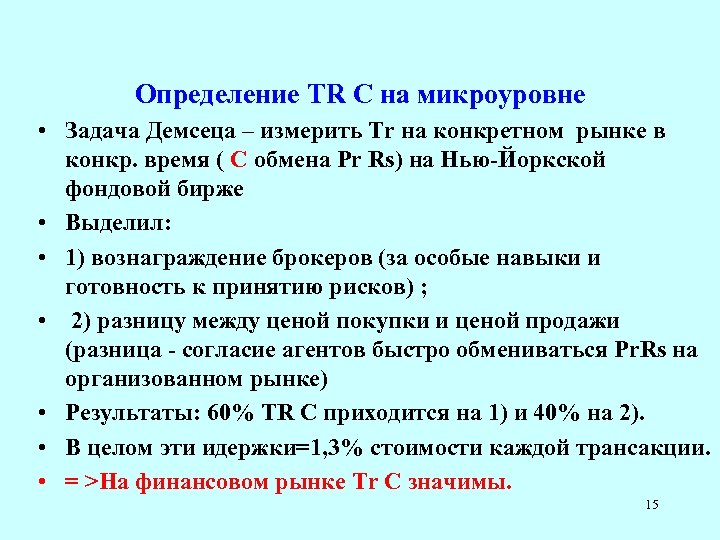 Определение TR C на микроуровне

• Задача Демсеца – измерить Tr на конкретном рынке в конкр. время ( C обмена Pr Rs) на Нью-Йоркской фондовой бирже

• Выделил:

• 1) вознаграждение брокеров (за особые навыки и готовность к принятию рисков) ;

• 2) разницу между ценой покупки и ценой продажи (разница - согласие агентов быстро обмениваться PrRs на организованном рынке)

• Результаты: 60% TR C приходится на 1) и 40% на 2).

• В целом эти идержки=1,3% стоимости каждой трансакции.

• = >На финансовом рынке Tr C значимы.

15